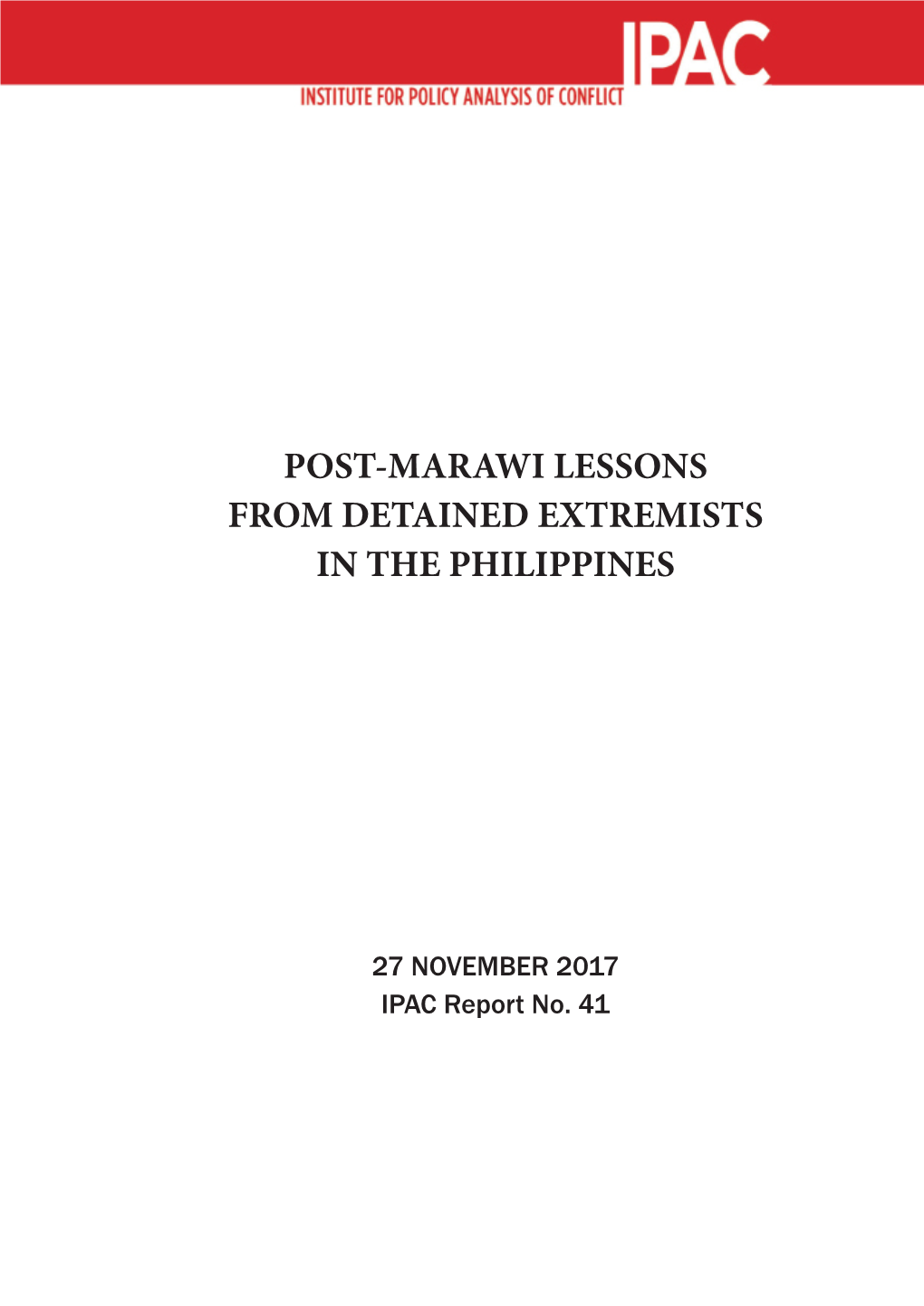 IPAC
INSTITUTE FOR POLICY ANALYSIS OF CONFLICT

POST-MARAWI LESSONS FROM DETAINED EXTREMISTS IN THE PHILIPPINES

27 NOVEMBER 2017
IPAC Report No. 41